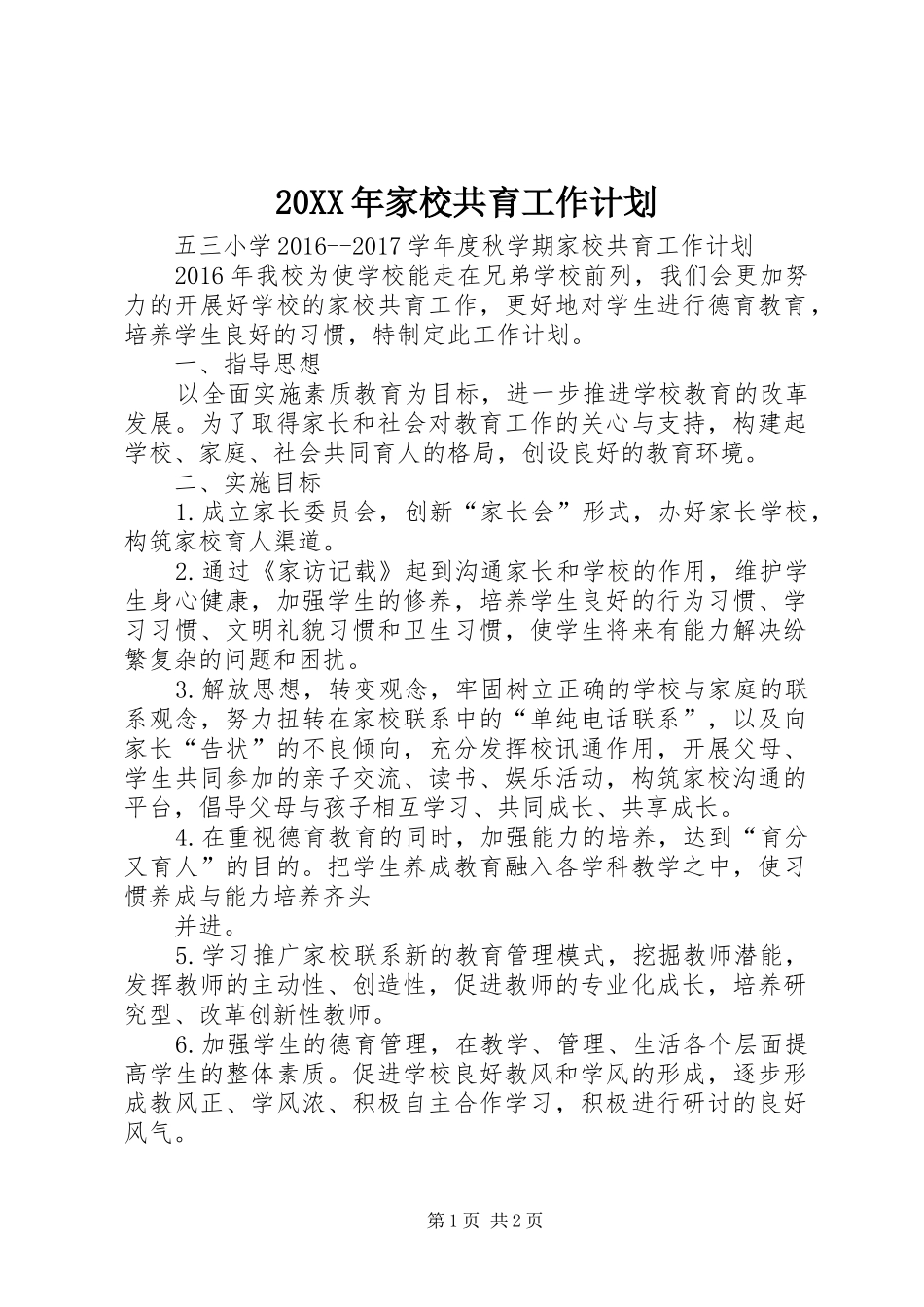 20XX年家校共育工作计划

五三小学2016--2017学年度秋学期家校共育工作计划

2016年我校为使学校能走在兄弟学校前列，我们会更加努力的开展好学校的家校共育工作，更好地对学生进行德育教育，培养学生良好的习惯，特制定此工作计划。

一、指导思想

以全面实施素质教育为目标，进一步推进学校教育的改革发展。为了取得家长和社会对教育工作的关心与支持，构建起学校、家庭、社会共同育人的格局，创设良好的教育环境。

二、实施目标

1.成立家长委员会，创新“家长会”形式，办好家长学校，构筑家校育人渠道。

2.通过《家访记载》起到沟通家长和学校的作用，维护学生身心健康，加强学生的修养，培养学生良好的行为习惯、学习习惯、文明礼貌习惯和卫生习惯，使学生将来有能力解决纷繁复杂的问题和困扰。

3.解放思想，转变观念，牢固树立正确的学校与家庭的联系观念，努力扭转在家校联系中的“单纯电话联系”，以及向家长“告状”的不良倾向，充分发挥校讯通作用，开展父母、学生共同参加的亲子交流、读书、娱乐活动，构筑家校沟通的平台，倡导父母与孩子相互学习、共同成长、共享成长。

4.在重视德育教育的同时，加强能力的培养，达到“育分又育人”的目的。把学生养成教育融入各学科教学之中，使习惯养成与能力培养齐头

并进。

5.学习推广家校联系新的教育管理模式，挖掘教师潜能，发挥教师的主动性、创造性，促进教师的专业化成长，培养研究型、改革创新性教师。

6.加强学生的德育管理，在教学、管理、生活各个层面提高学生的整体素质。促进学校良好教风和学风的形成，逐步形成教风正、学风浓、积极自主合作学习，积极进行研讨的良好风气。

第1页 共2页